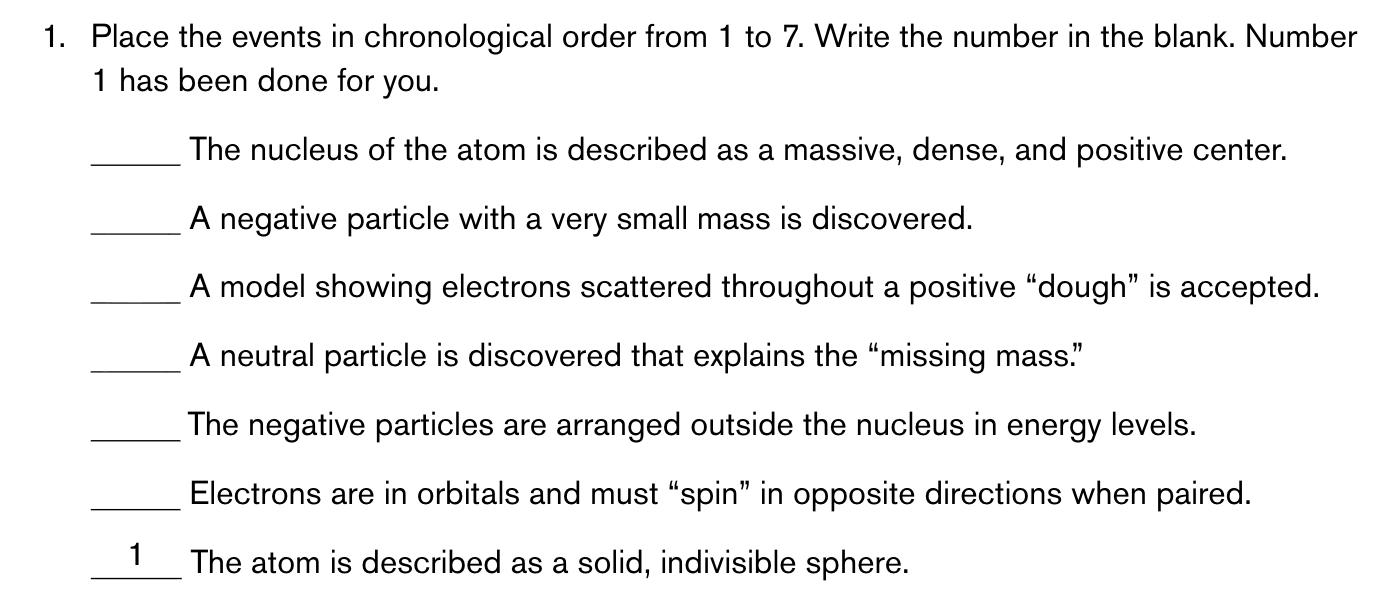 1. Place the events in chronological order from 1 to 7. Write the number in the blank. Number 1 has been done for you.

____ The nucleus of the atom is described as a massive, dense, and positive center.

____ A negative particle with a very small mass is discovered.

____ A model showing electrons scattered throughout a positive "dough" is accepted.

____ A neutral particle is discovered that explains the "missing mass."

____ The negative particles are arranged outside the nucleus in energy levels.

____ Electrons are in orbitals and must "spin" in opposite directions when paired.

1 The atom is described as a solid, indivisible sphere.